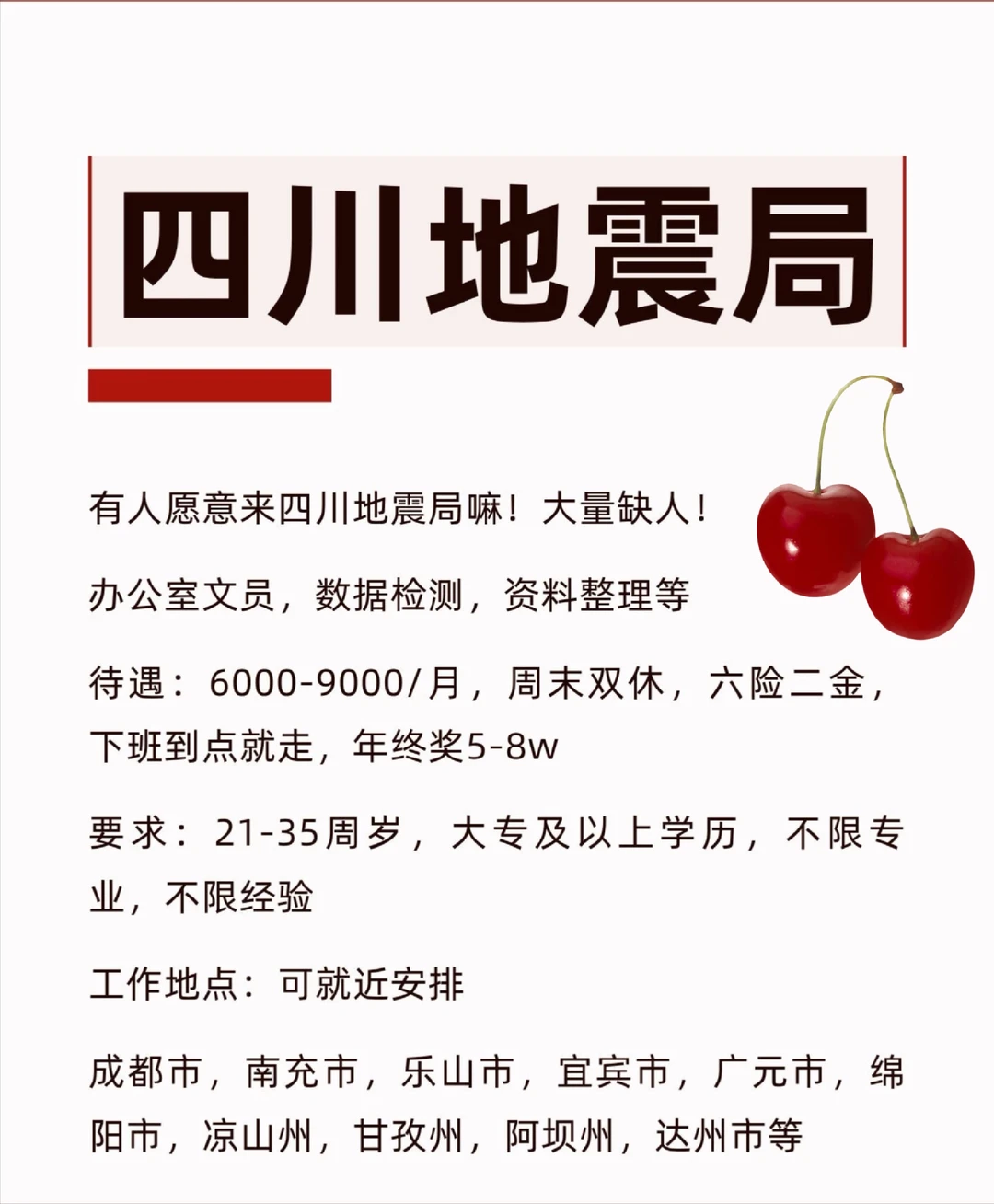 四川地震局

有人愿意来四川地震局嘛！大量缺人！

办公室文员，数据检测，资料整理等

待遇：6000-9000/月，周末双休，六险二金，下班到点就走，年终奖5-8w

要求：21-35周岁，大专及以上学历，不限专业，不限经验

工作地点：可就近安排

成都市，南充市，乐山市，宜宾市，广元市，绵阳市，凉山州，甘孜州，阿坝州，达州市等